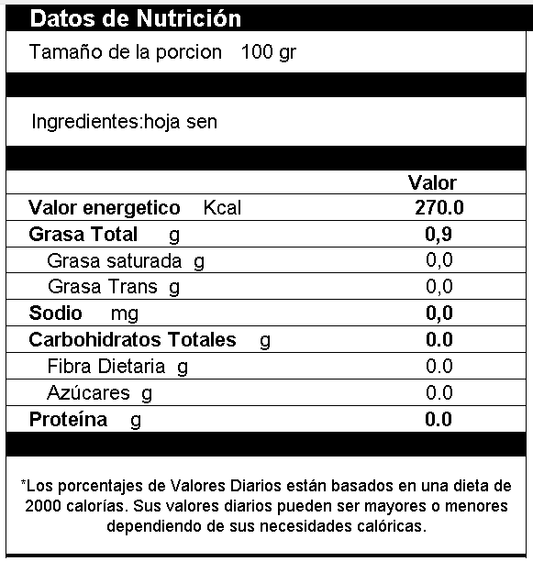 Datos de Nutrición

Tamaño de la porcion 100 gr

Ingredientes:hoja sen

| | Valor |
|---|---|
| Valor energetico Kcal | 270.0 |
| Grasa Total g | 0,9 |
| Grasa saturada g | 0,0 |
| Grasa Trans g | 0,0 |
| Sodio mg | 0,0 |
| Carbohidratos Totales g | 0.0 |
| Fibra Dietaria g | 0.0 |
| Azúcares g | 0.0 |
| Proteína g | 0.0 |

*Los porcentajes de Valores Diarios están basados en una dieta de 2000 calorías. Sus valores diarios pueden ser mayores o menores dependiendo de sus necesidades calóricas.